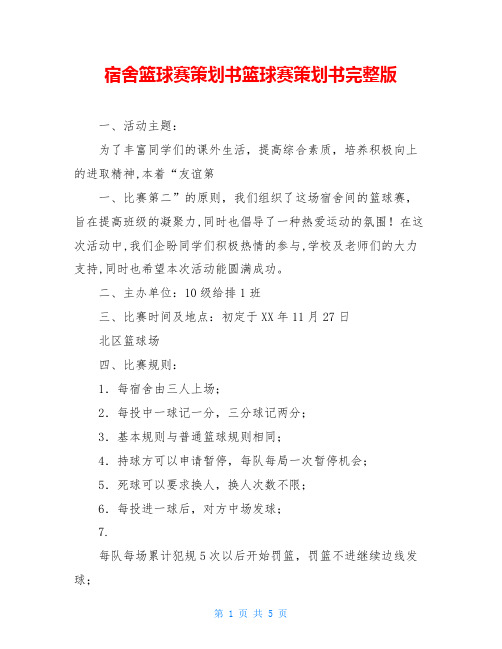 宿舍篮球赛策划书篮球赛策划书完整版

一、活动主题：

为了丰富同学们的课外生活，提高综合素质，培养积极向上的进取精神,本着“友谊第

一、比赛第二”的原则，我们组织了这场宿舍间的篮球赛，旨在提高班级的凝聚力,同时也倡导了一种热爱运动的氛围！在这次活动中,我们企盼同学们积极热情的参与,学校及老师们的大力支持,同时也希望本次活动能圆满成功。

二、主办单位：10级给排1班

三、比赛时间及地点：初定于XX年11月27日

北区篮球场

四、比赛规则：

1．每宿舍由三人上场；

2．每投中一球记一分，三分球记两分；

3．基本规则与普通篮球规则相同；

4．持球方可以申请暂停，每队每局一次暂停机会；

5．死球可以要求换人，换人次数不限；

6．每投进一球后，对方中场发球；

7.

每队每场累计犯规5次以后开始罚篮，罚篮不进继续边线发球；

第 1 页 共 5 页